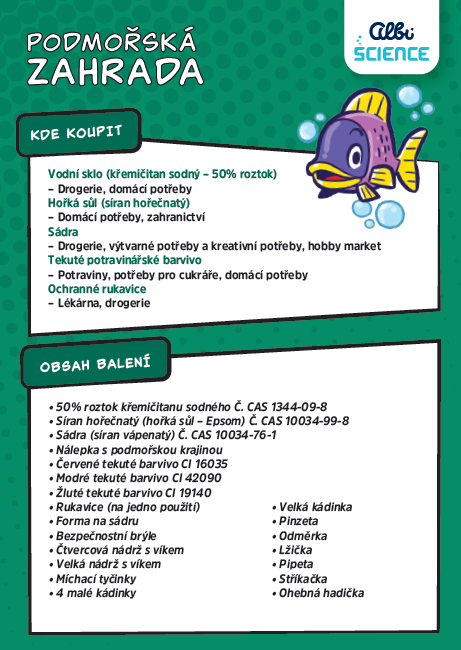 PODMOŘSKÁ ZAHRADA

Albi SCIENCE

KDE KOUPIT

Vodní sklo (křemičitan sodný – 50% roztok)
– Drogerie, domácí potřeby
Hořká sůl (síran hořečnatý)
– Domácí potřeby, zahranictví
Sádra
– Drogerie, výtvarné potřeby a kreativní potřeby, hobby market
Tekuté potravinářské barvivo
– Potraviny, potřeby pro cukráře, domácí potřeby
Ochranné rukavice
– Lékárna, drogerie

OBSAH BALENÍ

• 50% roztok křemičitanu sodného Č. CAS 1344-09-8
• Síran hořečnatý (hořká sůl – Epsom) Č. CAS 10034-99-8
• Sádra (síran vápenatý) Č. CAS 10034-76-1
• Nálepka s podmořskou krajinou
• Červené tekuté barvivo CI 16035
• Modré tekuté barvivo CI 42090
• Žluté tekuté barvivo CI 19140
• Rukavice (na jedno použití)
• Forma na sádru
• Bezpečnostní brýle
• Čtvercová nádrž s víkem
• Velká nádrž s víkem
• Míchací tyčinky
• 4 malé kádinky

• Velká kádinka
• Pinzeta
• Odměrka
• Lžička
• Pipeta
• Stříkačka
• Ohebná hadička